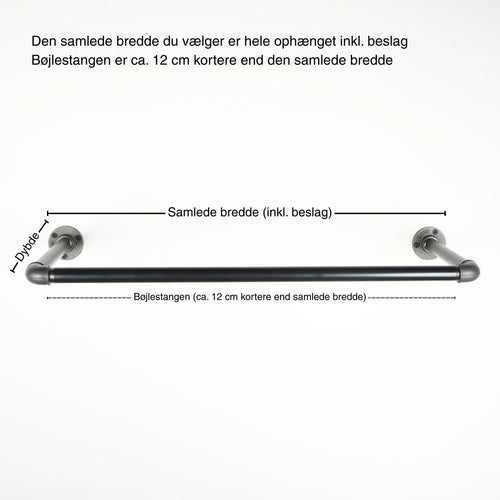 Den samlede bredde du vælger er hele ophænget inkl. beslag
Bøjlestangen er ca. 12 cm kortere end den samlede bredde

Samlede bredde (inkl. beslag)

Dybde

Bøjlestangen (ca. 12 cm kortere end samlede bredde)